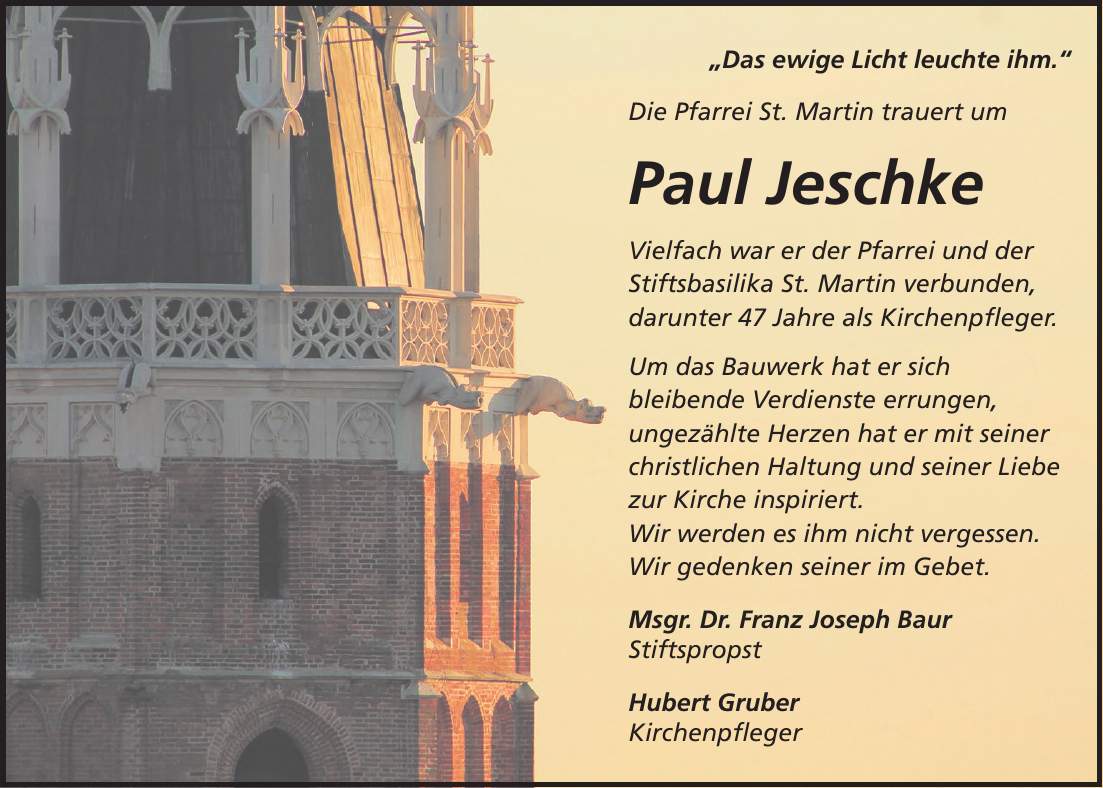 „Das ewige Licht leuchte ihm.“

Die Pfarrei St. Martin trauert um

Paul Jeschke

Vielfach war er der Pfarrei und der Stiftsbasilika St. Martin verbunden, darunter 47 Jahre als Kirchenpfleger.

Um das Bauwerk hat er sich bleibende Verdienste errungen, ungezählte Herzen hat er mit seiner christlichen Haltung und seiner Liebe zur Kirche inspiriert.
Wir werden es ihm nicht vergessen.
Wir gedenken seiner im Gebet.

Msgr. Dr. Franz Joseph Baur
Stiftspropst

Hubert Gruber
Kirchenpfleger